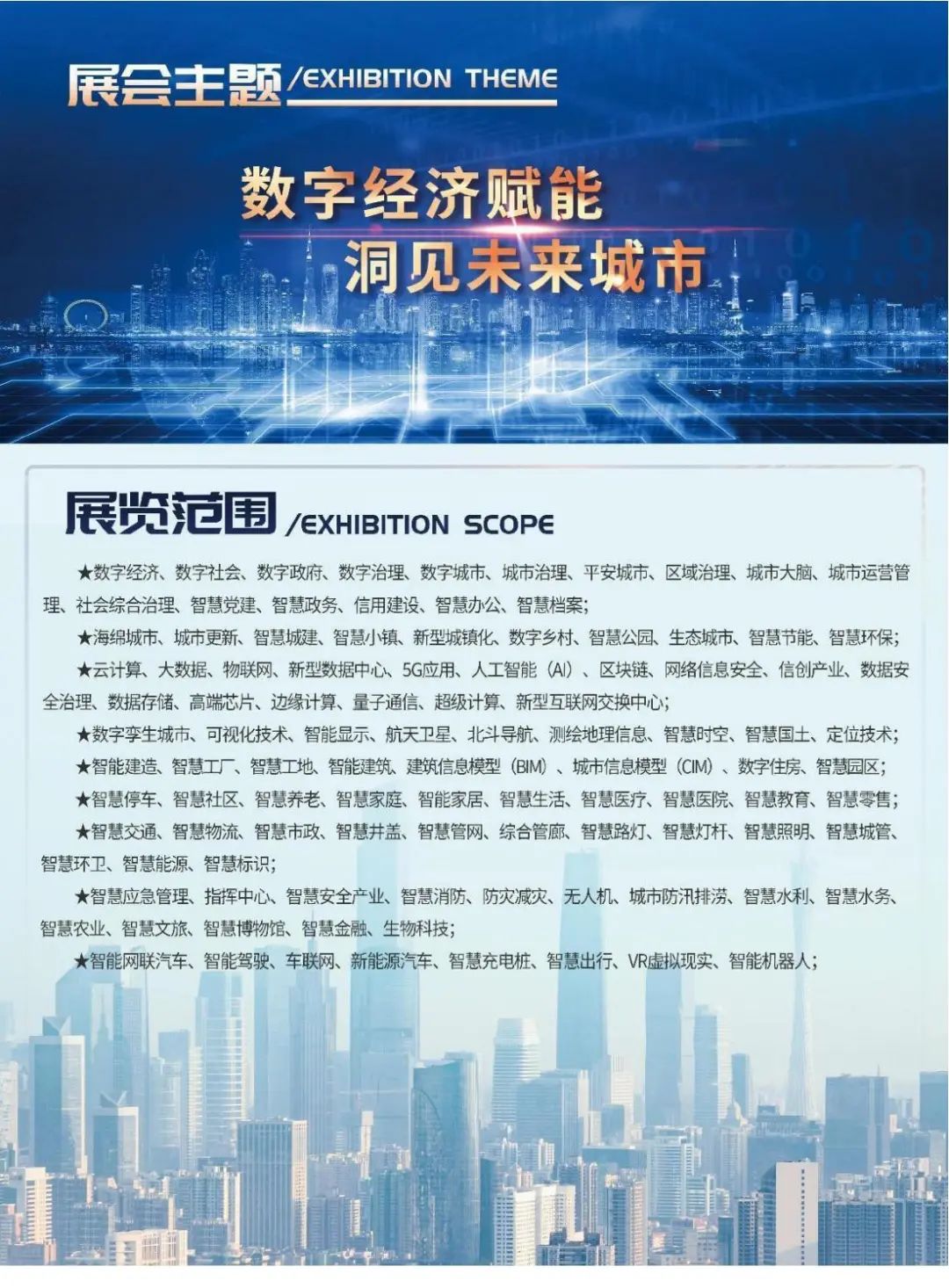 展会主题/EXHIBITION THEME

数字经济赋能
洞见未来城市

展览范围/EXHIBITION SCOPE

★数字经济、数字社会、数字政府、数字治理、数字城市、城市治理、平安城市、区域治理、城市大脑、城市运营管理、社会综合治理、智慧党建、智慧政务、信用建设、智慧办公、智慧档案;

★海绵城市、城市更新、智慧城建、智慧小镇、新型城镇化、数字乡村、智慧公园、生态城市、智慧节能、智慧环保;

★云计算、大数据、物联网、新型数据中心、5G应用、人工智能(AI)、区块链、网络信息安全、信创产业、数据安全治理、数据存储、高端芯片、边缘计算、量子通信、超级计算、新型互联网交换中心;

★数字孪生城市、可视化技术、智能显示、航天卫星、北斗导航、测绘地理信息、智慧时空、智慧国土、定位技术;

★智能建造、智慧工厂、智慧工地、智能建筑、建筑信息模型(BIM)、城市信息模型(CIM)、数字住房、智慧园区;

★智慧停车、智慧社区、智慧养老、智慧家庭、智能家居、智慧生活、智慧医疗、智慧医院、智慧教育、智慧零售;

★智慧交通、智慧物流、智慧市政、智慧井盖、智慧管网、综合管廊、智慧路灯、智慧灯杆、智慧照明、智慧城管、智慧环卫、智慧能源、智慧标识;

★智慧应急管理、指挥中心、智慧安全产业、智慧消防、防灾减灾、无人机、城市防汛排涝、智慧水利、智慧水务、智慧农业、智慧文旅、智慧博物馆、智慧金融、生物科技;

★智能网联汽车、智能驾驶、车联网、新能源汽车、智慧充电桩、智慧出行、VR虚拟现实、智能机器人;